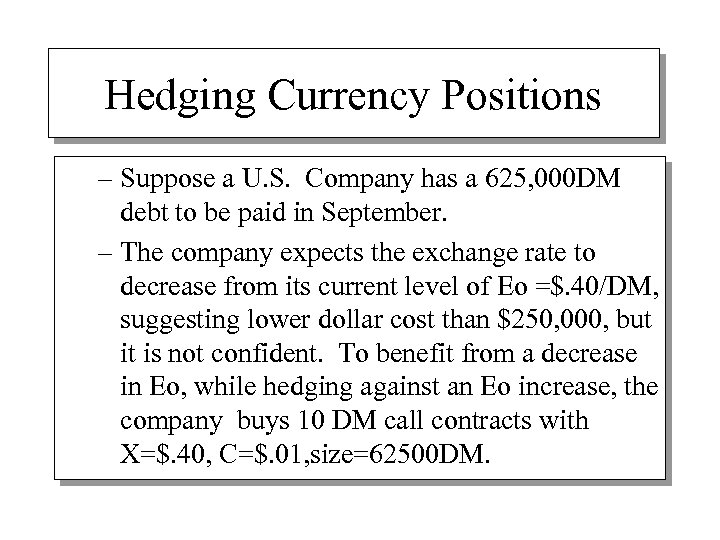 Hedging Currency Positions

– Suppose a U.S. Company has a 625,000DM debt to be paid in September.

– The company expects the exchange rate to decrease from its current level of Eo =\$.40/DM, suggesting lower dollar cost than \$250,000, but it is not confident. To benefit from a decrease in Eo, while hedging against an Eo increase, the company buys 10 DM call contracts with X=\$.40, C=\$.01,size=62500DM.